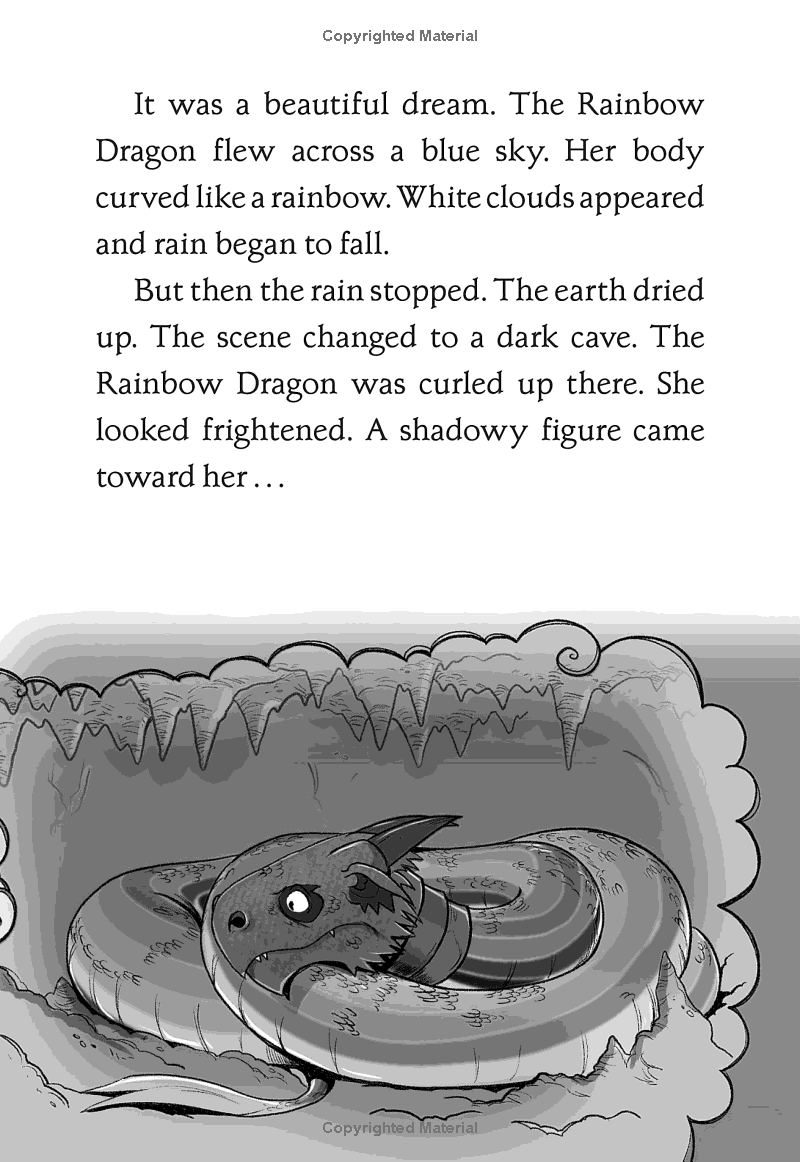 Copyrighted Material

It was a beautiful dream. The Rainbow Dragon flew across a blue sky. Her body curved like a rainbow. White clouds appeared and rain began to fall.

But then the rain stopped. The earth dried up. The scene changed to a dark cave. The Rainbow Dragon was curled up there. She looked frightened. A shadowy figure came toward her . . .

Copyrighted Material